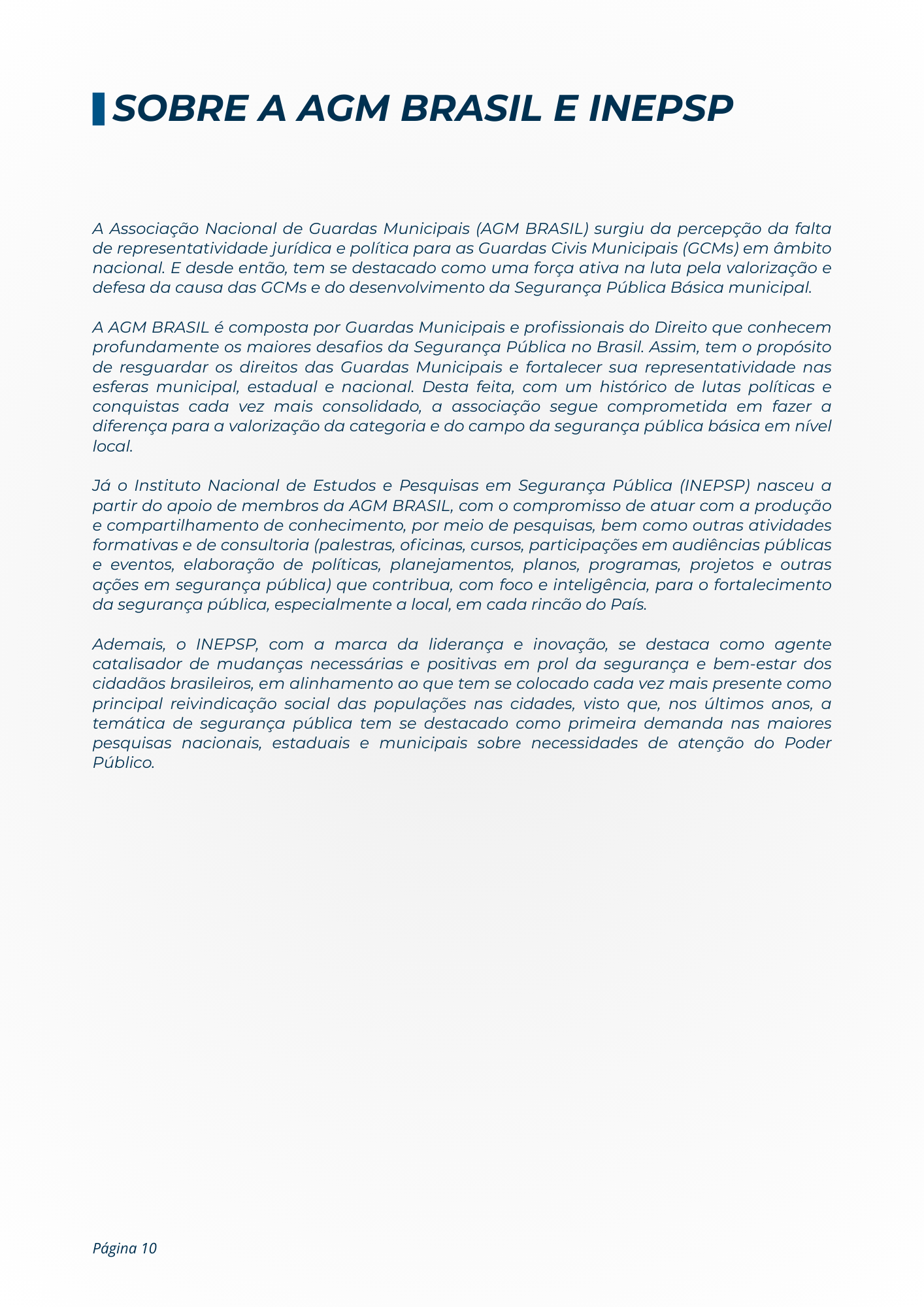 SOBRE A AGM BRASIL E INEPSP

A Associação Nacional de Guardas Municipais (AGM BRASIL) surgiu da percepção da falta de representatividade jurídica e política para as Guardas Civis Municipais (GCMs) em âmbito nacional. E desde então, tem se destacado como uma força ativa na luta pela valorização e defesa da causa das GCMs e do desenvolvimento da Segurança Pública Básica municipal.

A AGM BRASIL é composta por Guardas Municipais e profissionais do Direito que conhecem profundamente os maiores desafios da Segurança Pública no Brasil. Assim, tem o propósito de resguardar os direitos das Guardas Municipais e fortalecer sua representatividade nas esferas municipal, estadual e nacional. Desta feita, com um histórico de lutas políticas e conquistas cada vez mais consolidado, a associação segue comprometida em fazer a diferença para a valorização da categoria e do campo da segurança pública básica em nível local.

Já o Instituto Nacional de Estudos e Pesquisas em Segurança Pública (INEPSP) nasceu a partir do apoio de membros da AGM BRASIL, com o compromisso de atuar com a produção e compartilhamento de conhecimento, por meio de pesquisas, bem como outras atividades formativas e de consultoria (palestras, oficinas, cursos, participações em audiências públicas e eventos, elaboração de políticas, planejamentos, planos, programas, projetos e outras ações em segurança pública) que contribua, com foco e inteligência, para o fortalecimento da segurança pública, especialmente a local, em cada rincão do País.

Ademais, o INEPSP, com a marca da liderança e inovação, se destaca como agente catalisador de mudanças necessárias e positivas em prol da segurança e bem-estar dos cidadãos brasileiros, em alinhamento ao que tem se colocado cada vez mais presente como principal reivindicação social das populações nas cidades, visto que, nos últimos anos, a temática de segurança pública tem se destacado como primeira demanda nas maiores pesquisas nacionais, estaduais e municipais sobre necessidades de atenção do Poder Público.

Página 10